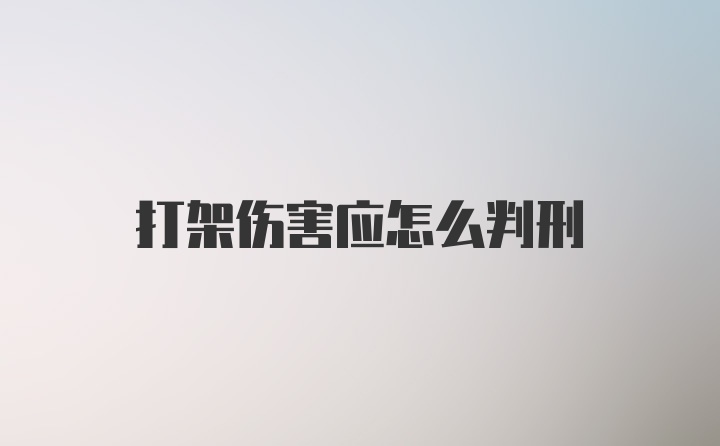 打架伤害应怎么判刑